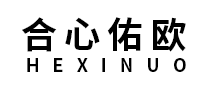 合心佑欧
HEXINUO